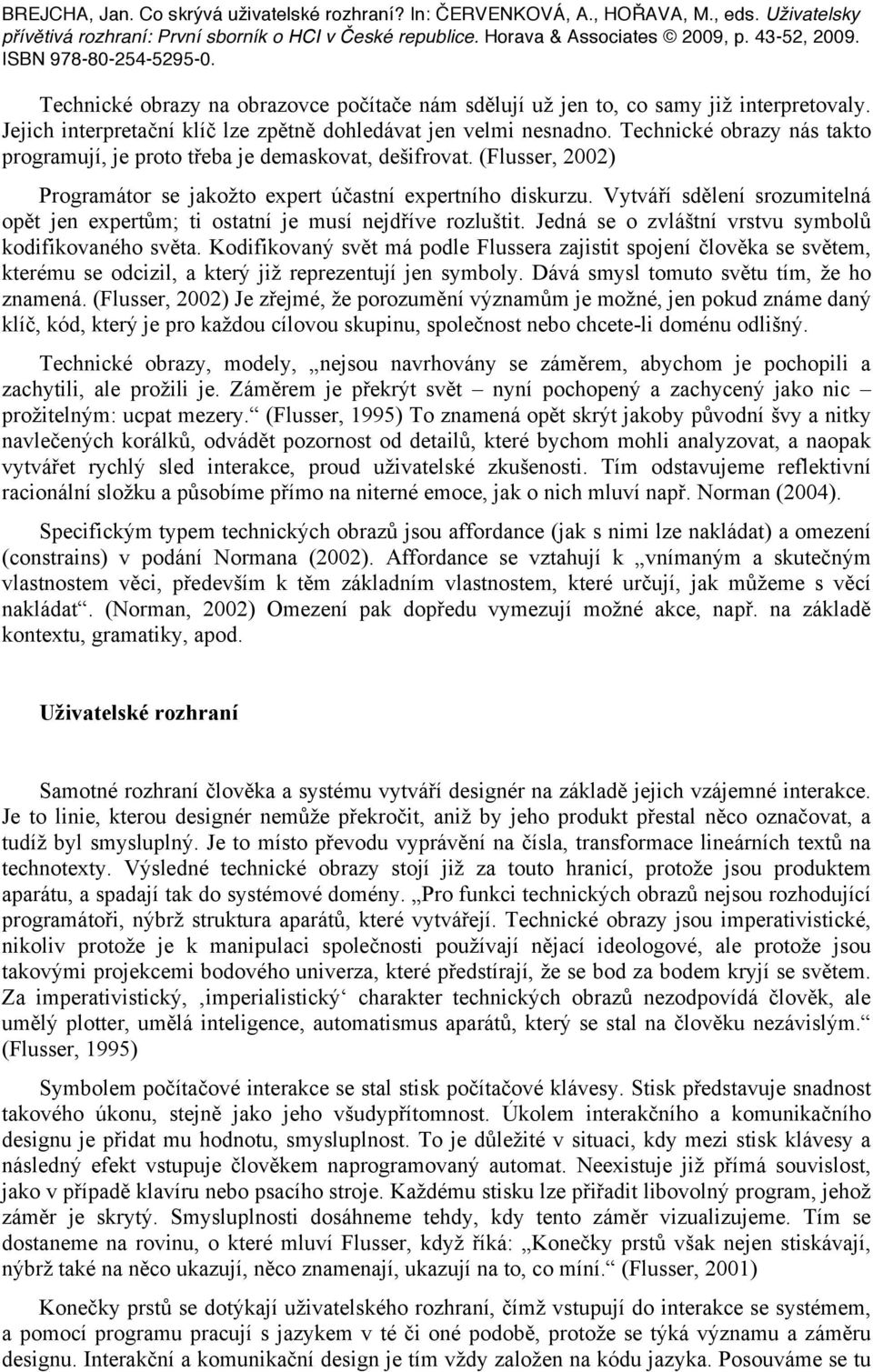 BREJCHA, Jan. Co skrývá uživatelské rozhraní? In: ČERVENKOVÁ, A., HOŘAVA, M., eds. Uživatelsky přívětivá rozhraní: První sborník o HCI v České republice. Horava & Associates © 2009, p. 43-52, 2009. ISBN 978-80-254-5295-0.

Technické obrazy na obrazovce počítače nám sdělují už jen to, co samy již interpretovaly. Jejich interpretační klíč lze zpětně dohledávat jen velmi nesnadno. Technické obrazy nás takto programují, je proto třeba je demaskovat, dešifrovat. (Flusser, 2002)

Programátor se jakožto expert účastní expertního diskurzu. Vytváří sdělení srozumitelná opět jen expertům; ti ostatní je musí nejdříve rozluštit. Jedná se o zvláštní vrstvu symbolů kodifikovaného světa. Kodifikovaný svět má podle Flussera zajistit spojení člověka se světem, kterému se odcizil, a který již reprezentují jen symboly. Dává smysl tomuto světu tím, že ho znamená. (Flusser, 2002) Je zřejmé, že porozumění významům je možné, jen pokud známe daný klíč, kód, který je pro každou cílovou skupinu, společnost nebo chcete-li doménu odlišný.

Technické obrazy, modely, „nejsou navrhovány se záměrem, abychom je pochopili a zachytili, ale prožili je. Záměrem je překrýt svět – nyní pochopený a zachycený jako nic – prožitelným: ucpat mezery.“ (Flusser, 1995) To znamená opět skrýt jakoby původní švy a nitky navlečených korálků, odvádět pozornost od detailů, které bychom mohli analyzovat, a naopak vytvářet rychlý sled interakce, proud uživatelské zkušenosti. Tím odstavujeme reflektivní racionální složku a působíme přímo na niterné emoce, jak o nich mluví např. Norman (2004).

Specifickým typem technických obrazů jsou affordance (jak s nimi lze nakládat) a omezení (constrains) v podání Normana (2002). Affordance se vztahují k „vnímaným a skutečným vlastnostem věci, především k těm základním vlastnostem, které určují, jak můžeme s věcí nakládat“. (Norman, 2002) Omezení pak dopředu vymezují možné akce, např. na základě kontextu, gramatiky, apod.

Uživatelské rozhraní

Samotné rozhraní člověka a systému vytváří designér na základě jejich vzájemné interakce. Je to linie, kterou designér nemůže překročit, aniž by jeho produkt přestal něco označovat, a tudíž byl smysluplný. Je to místo převodu vyprávění na čísla, transformace lineárních textů na technotexty. Výsledné technické obrazy stojí již za touto hranicí, protože jsou produktem aparátu, a spadají tak do systémové domény. „Pro funkci technických obrazů nejsou rozhodující programátoři, nýbrž struktura aparátů, které vytvářejí. Technické obrazy jsou imperativistické, nikoliv protože je k manipulaci společnosti používají nějací ideologové, ale protože jsou takovými projekcemi bodového univerza, které předstírají, že se bod za bodem kryjí se světem. Za imperativistický, ‚imperialistický‘ charakter technických obrazů nezodpovídá člověk, ale umělý plotter, umělá inteligence, automatismus aparátů, který se stal na člověku nezávislým.“ (Flusser, 1995)

Symbolem počítačové interakce se stal stisk počítačové klávesy. Stisk představuje snadnost takového úkonu, stejně jako jeho všudypřítomnost. Úkolem interakčního a komunikačního designu je přidat mu hodnotu, smysluplnost. To je důležité v situaci, kdy mezi stisk klávesy a následný efekt vstupuje člověkem naprogramovaný automat. Neexistuje již přímá souvislost, jako v případě klavíru nebo psacího stroje. Každému stisku lze přiřadit libovolný program, jehož záměr je skrytý. Smysluplnosti dosáhneme tehdy, kdy tento záměr vizualizujeme. Tím se dostaneme na rovinu, o které mluví Flusser, když říká: „Konečky prstů však nejen stiskávají, nýbrž také na něco ukazují, něco znamenají, ukazují na to, co míní.“ (Flusser, 2001)

Konečky prstů se dotýkají uživatelského rozhraní, čímž vstupují do interakce se systémem, a pomocí programu pracují s jazykem v té či oné podobě, protože se týká významu a záměru designu. Interakční a komunikační design je tím vždy založen na kódu jazyka. Posouváme se tu